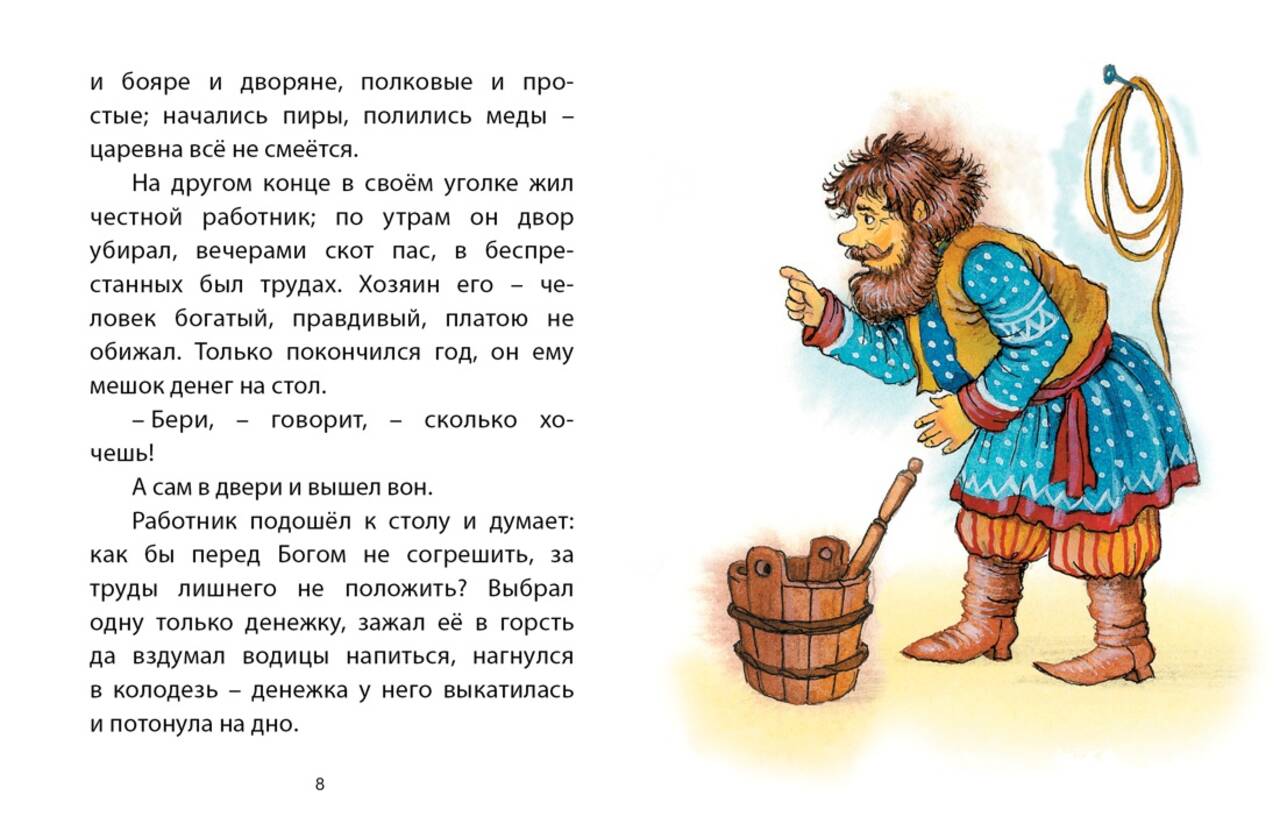 и бояре и дворяне, полковые и простые; начались пиры, полились меды – царевна всё не смеётся.

На другом конце в своём уголке жил честной работник; по утрам он двор убирал, вечерами скот пас, в беспрестанных был трудах. Хозяин его – человек богатый, правдивый, платою не обижал. Только покончился год, он ему мешок денег на стол.

– Бери, – говорит, – сколько хочешь!

А сам в двери и вышел вон.

Работник подошёл к столу и думает: как бы перед Богом не согрешить, за труды лишнего не положить? Выбрал одну только денежку, зажал её в горсть да вздумал водицы напиться, нагнулся в колодезь – денежка у него выкатилась и потонула на дно.

8